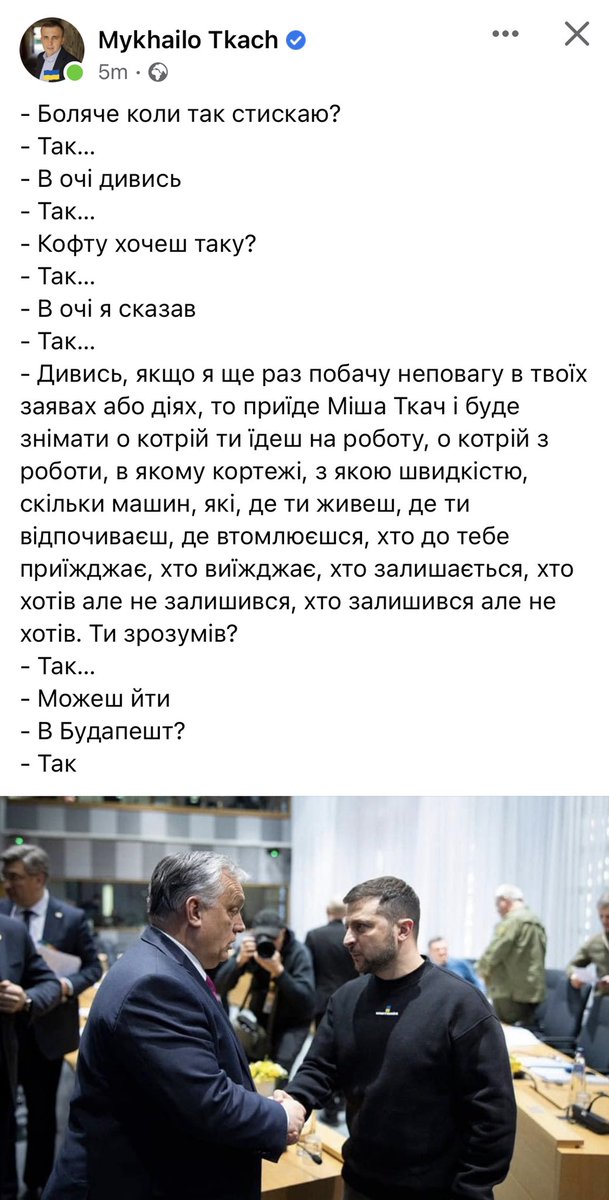 Mykhailo Tkach
5m ·

- Боляче коли так стискаю?
- Так...
- В очі дивись
- Так...
- Кофту хочеш таку?
- Так...
- В очі я сказав
- Так...
- Дивись, якщо я ще раз побачу неповагу в твоїх заявах або діях, то приїде Міша Ткач і буде знімати о котрій ти їдеш на роботу, о котрій з роботи, в якому кортежі, з якою швидкістю, скільки машин, які, де ти живеш, де ти відпочиваєш, де втомлюєшся, хто до тебе приїжджає, хто виїжджає, хто залишається, хто хотів але не залишився, хто залишився але не хотів. Ти зрозумів?
- Так...
- Можеш йти
- В Будапешт?
- Так